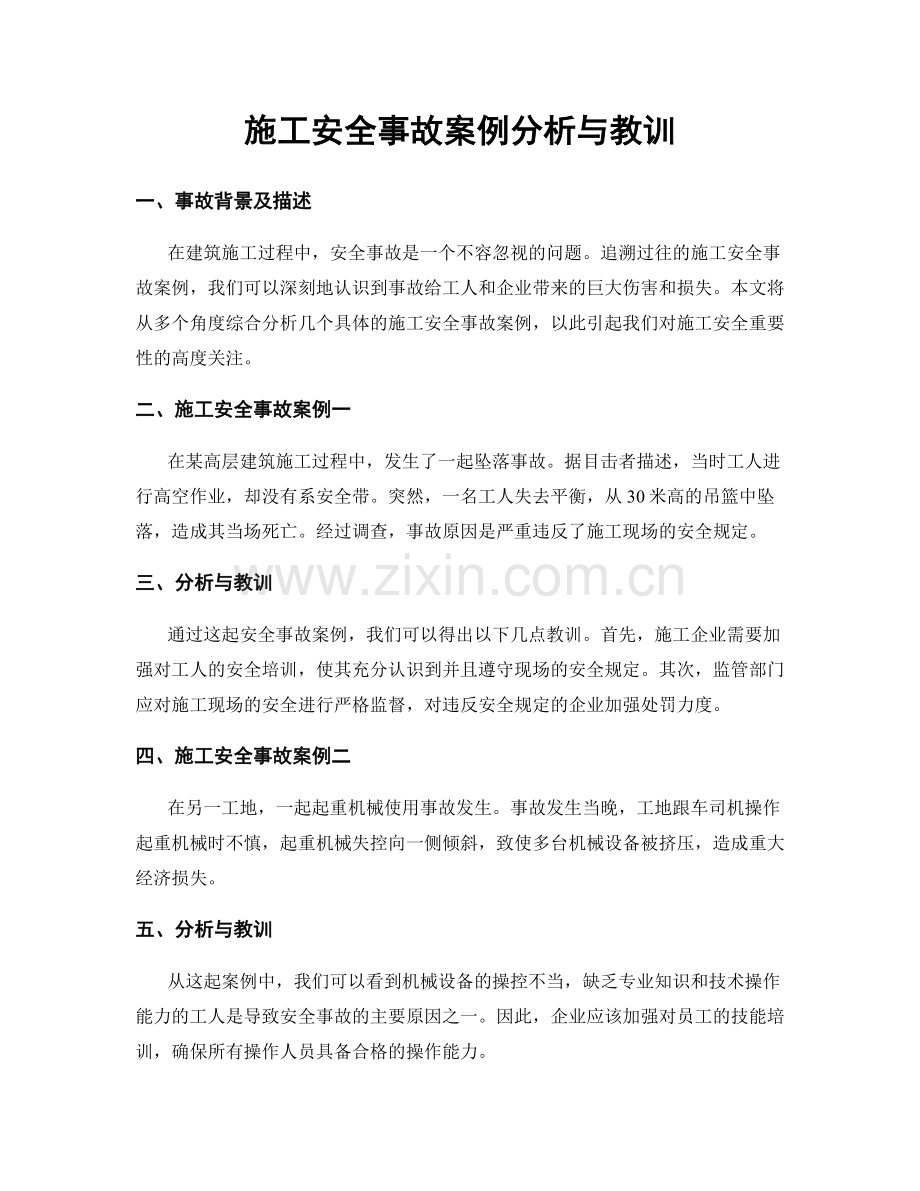 施工安全事故案例分析与教训

一、事故背景及描述

在建筑施工过程中，安全事故是一个不容忽视的问题。追溯过往的施工安全事故案例，我们可以深刻地认识到事故给工人和企业带来的巨大伤害和损失。本文将从多个角度综合分析几个具体的施工安全事故案例，以此引起我们对施工安全重要性的高度关注。

二、施工安全事故案例一

在某高层建筑施工过程中，发生了一起坠落事故。据目击者描述，当时工人进行高空作业，却没有系安全带。突然，一名工人失去平衡，从30米高的吊篮中坠落，造成其当场死亡。经过调查，事故原因是严重违反了施工现场的安全规定。

三、分析与教训

通过这起安全事故案例，我们可以得出以下几点教训。首先，施工企业需要加强对工人的安全培训，使其充分认识到并且遵守现场的安全规定。其次，监管部门应对施工现场的安全进行严格监督，对违反安全规定的企业加强处罚力度。

四、施工安全事故案例二

在另一工地，一起起重机械使用事故发生。事故发生当晚，工地跟车司机操作起重机械时不慎，起重机械失控向一侧倾斜，致使多台机械设备被挤压，造成重大经济损失。

五、分析与教训

从这起案例中，我们可以看到机械设备的操控不当，缺乏专业知识和技术操作能力的工人是导致安全事故的主要原因之一。因此，企业应该加强对员工的技能培训，确保所有操作人员具备合格的操作能力。

www.zixin.com.cn